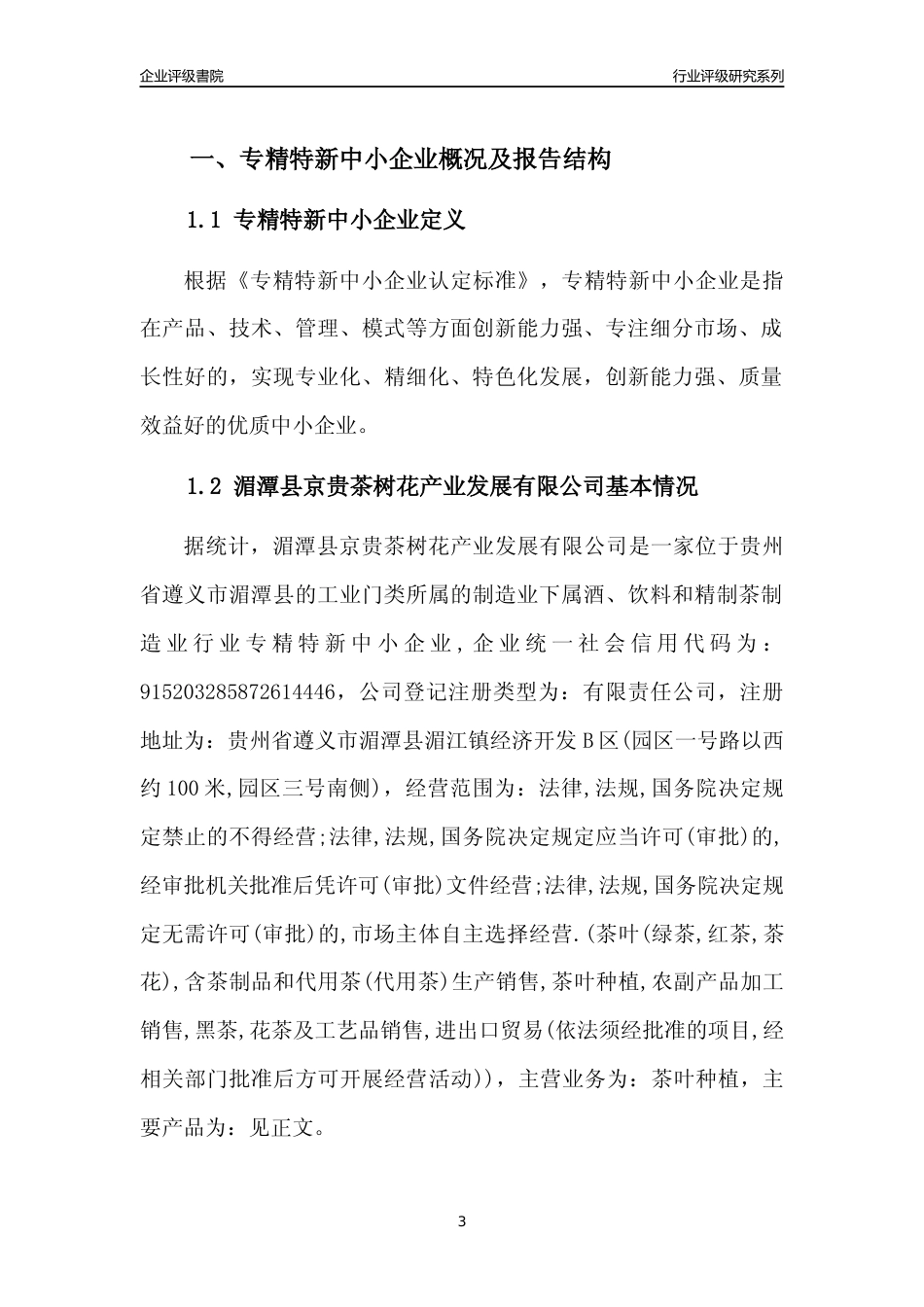 企业评级書院

行业评级研究系列

一、专精特新中小企业概况及报告结构

1.1 专精特新中小企业定义

根据《专精特新中小企业认定标准》，专精特新中小企业是指在产品、技术、管理、模式等方面创新能力强、专注细分市场、成长性好的，实现专业化、精细化、特色化发展，创新能力强、质量效益好的优质中小企业。

1.2 湄潭县京贵茶树花产业发展有限公司基本情况

据统计，湄潭县京贵茶树花产业发展有限公司是一家位于贵州省遵义市湄潭县的工业门类所属的制造业下属酒、饮料和精制茶制造业行业专精特新中小企业，企业统一社会信用代码为：915203285872614446，公司登记注册类型为：有限责任公司，注册地址为：贵州省遵义市湄潭县湄江镇经济开发B区(园区一号路以西约100米,园区三号南侧)，经营范围为：法律,法规,国务院决定规定禁止的不得经营;法律,法规,国务院决定规定应当许可(审批)的,经审批机关批准后凭许可(审批)文件经营;法律,法规,国务院决定规定无需许可(审批)的,市场主体自主选择经营.(茶叶(绿茶,红茶,茶花),含茶制品和代用茶(代用茶)生产销售,茶叶种植,农副产品加工销售,黑茶,花茶及工艺品销售,进出口贸易(依法须经批准的项目,经相关部门批准后方可开展经营活动))，主营业务为：茶叶种植，主要产品为：见正文。

3